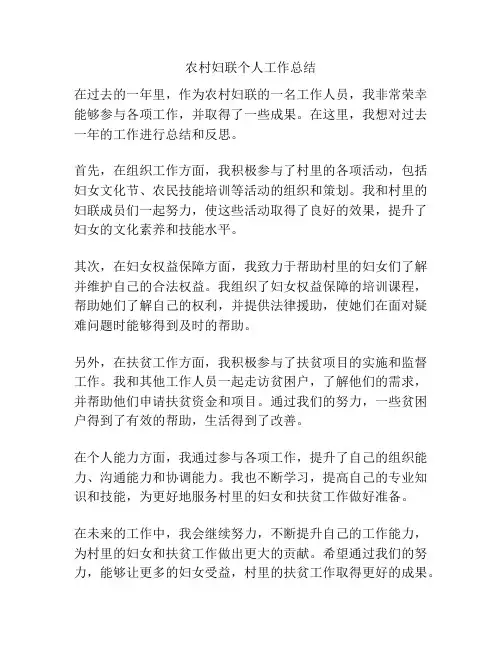 农村妇联个人工作总结

在过去的一年里，作为农村妇联的一名工作人员，我非常荣幸能够参与各项工作，并取得了一些成果。在这里，我想对过去一年的工作进行总结和反思。

首先，在组织工作方面，我积极参与了村里的各项活动，包括妇女文化节、农民技能培训等活动的组织和策划。我和村里的妇联成员们一起努力，使这些活动取得了良好的效果，提升了妇女的文化素养和技能水平。

其次，在妇女权益保障方面，我致力于帮助村里的妇女们了解并维护自己的合法权益。我组织了妇女权益保障的培训课程，帮助她们了解自己的权利，并提供法律援助，使她们在面对疑难问题时能够得到及时的帮助。

另外，在扶贫工作方面，我积极参与了扶贫项目的实施和监督工作。我和其他工作人员一起走访贫困户，了解他们的需求，并帮助他们申请扶贫资金和项目。通过我们的努力，一些贫困户得到了有效的帮助，生活得到了改善。

在个人能力方面，我通过参与各项工作，提升了自己的组织能力、沟通能力和协调能力。我也不断学习，提高自己的专业知识和技能，为更好地服务村里的妇女和扶贫工作做好准备。

在未来的工作中，我会继续努力，不断提升自己的工作能力，为村里的妇女和扶贫工作做出更大的贡献。希望通过我们的努力，能够让更多的妇女受益，村里的扶贫工作取得更好的成果。